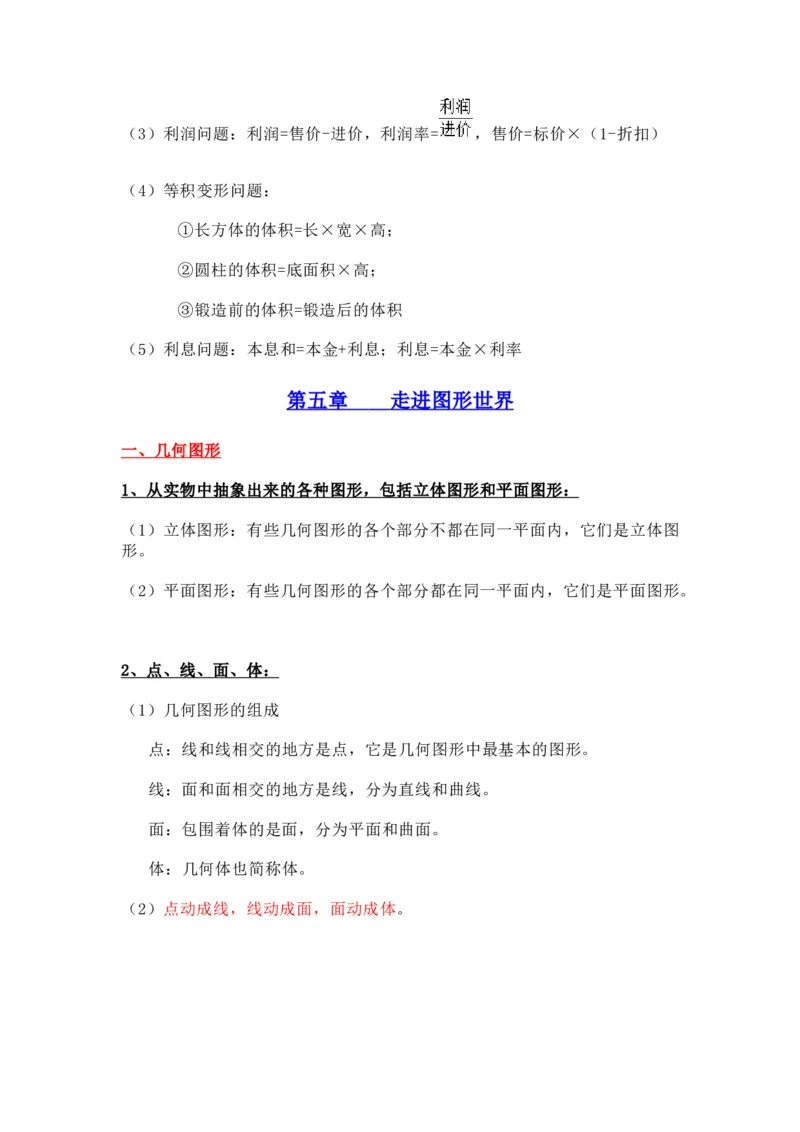 （3）利润问题：利润=售价-进价，利润率=$\frac{利润}{进价}$，售价=标价×（1-折扣）

（4）等积变形问题：

①长方体的体积=长×宽×高；

②圆柱的体积=底面积×高；

③锻造前的体积=锻造后的体积

（5）利息问题：本息和=本金+利息；利息=本金×利率

第五章　　走进图形世界

一、几何图形

1、从实物中抽象出来的各种图形，包括立体图形和平面图形：

（1）立体图形：有些几何图形的各个部分不都在同一平面内，它们是立体图形。

（2）平面图形：有些几何图形的各个部分都在同一平面内，它们是平面图形。

2、点、线、面、体：

（1）几何图形的组成

点：线和线相交的地方是点，它是几何图形中最基本的图形。

线：面和面相交的地方是线，分为直线和曲线。

面：包围着体的是面，分为平面和曲面。

体：几何体也简称体。

（2）点动成线，线动成面，面动成体。